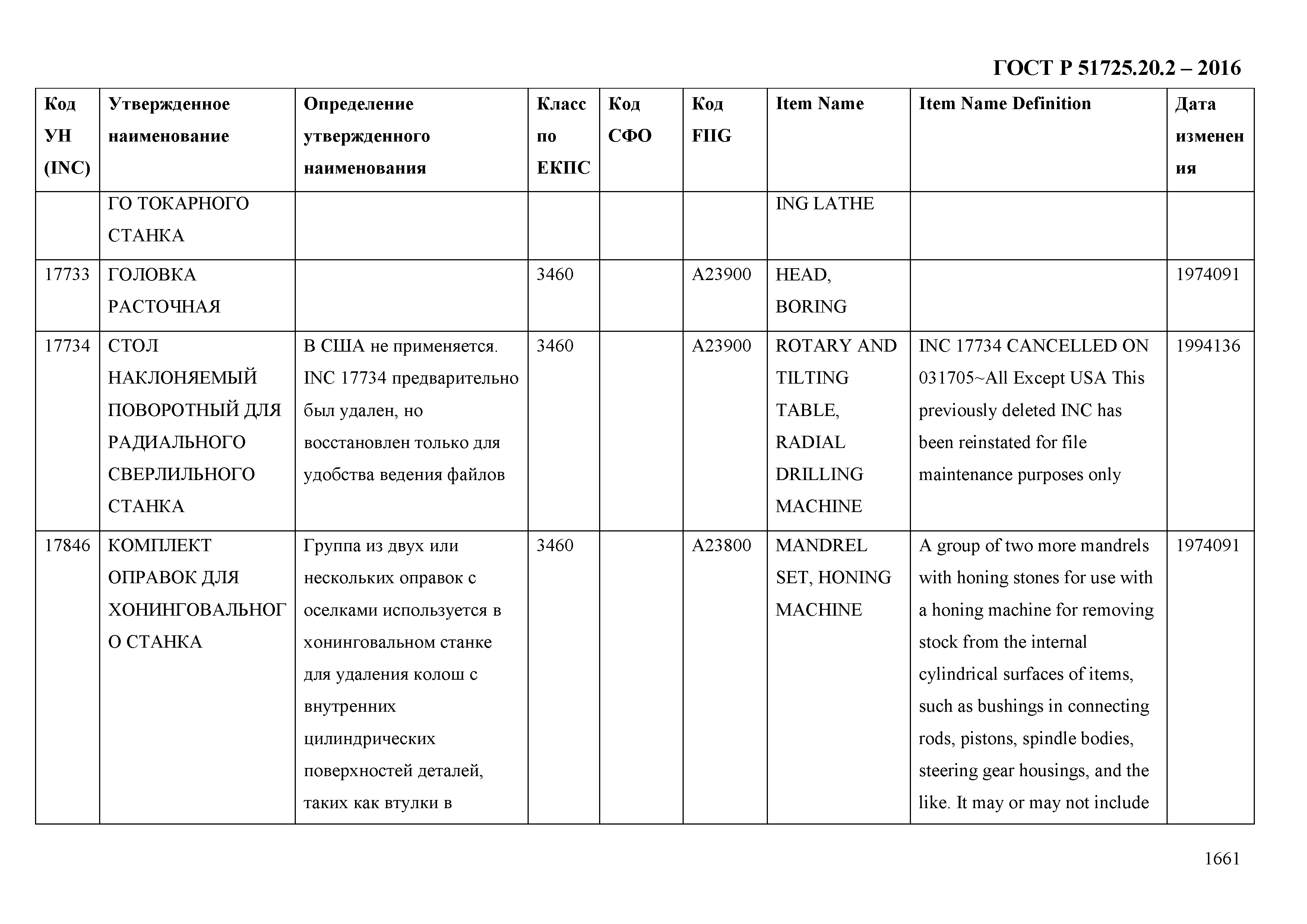 ГОСТ Р 51725.20.2 – 2016

| Код УН (INC) | Утвержденное наименование | Определение утвержденного наименования | Класс по ЕКПС | Код СФО | Код FIIG | Item Name | Item Name Definition | Дата изменения |
|---|---|---|---|---|---|---|---|---|
| | ГО ТОКАРНОГО СТАНКА | | | | | ING LATHE | | |
| 17733 | ГОЛОВКА РАСТОЧНАЯ | | 3460 | | A23900 | HEAD, BORING | | 1974091 |
| 17734 | СТОЛ НАКЛОНЯЕМЫЙ ПОВОРОТНЫЙ ДЛЯ РАДИАЛЬНОГО СВЕРЛИЛЬНОГО СТАНКА | В США не применяется. INC 17734 предварительно был удален, но восстановлен только для удобства ведения файлов | 3460 | | A23900 | ROTARY AND TILTING TABLE, RADIAL DRILLING MACHINE | INC 17734 CANCELLED ON 031705~All Except USA This previously deleted INC has been reinstated for file maintenance purposes only | 1994136 |
| 17846 | КОМПЛЕКТ ОПРАВОК ДЛЯ ХОНИНГОВАЛЬНОГО СТАНКА | Группа из двух или нескольких оправок с оселками используется в хонинговальном станке для удаления колош с внутренних цилиндрических поверхностей деталей, таких как втулки в | 3460 | | A23800 | MANDREL SET, HONING MACHINE | A group of two more mandrels with honing stones for use with a honing machine for removing stock from the internal cylindrical surfaces of items, such as bushings in connecting rods, pistons, spindle bodies, steering gear housings, and the like. It may or may not include | 1974091 |

1661